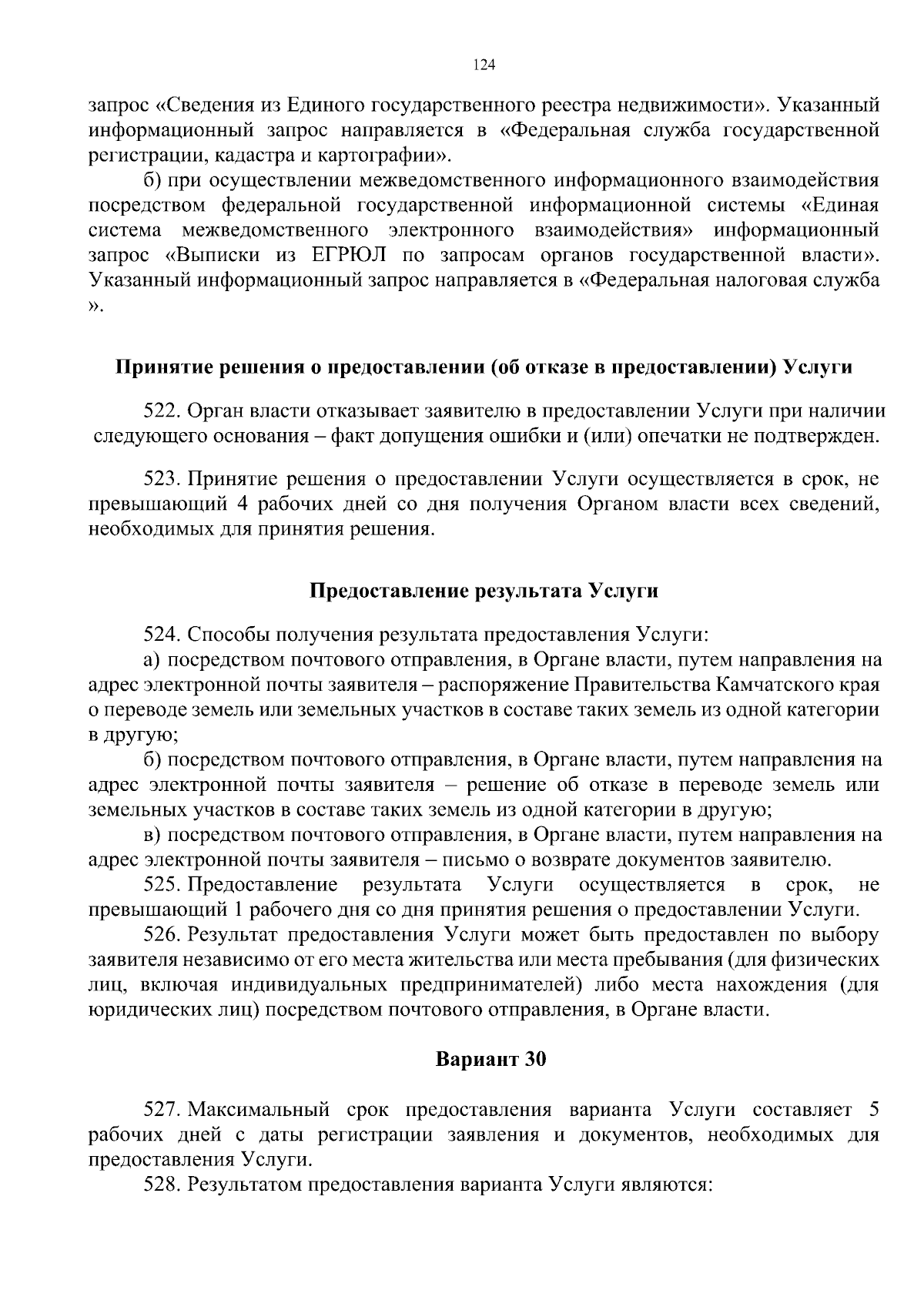 124

запрос «Сведения из Единого государственного реестра недвижимости». Указанный информационный запрос направляется в «Федеральная служба государственной регистрации, кадастра и картографии».

б) при осуществлении межведомственного информационного взаимодействия посредством федеральной государственной информационной системы «Единая система межведомственного электронного взаимодействия» информационный запрос «Выписки из ЕГРЮЛ по запросам органов государственной власти». Указанный информационный запрос направляется в «Федеральная налоговая служба ».

Принятие решения о предоставлении (об отказе в предоставлении) Услуги

522. Орган власти отказывает заявителю в предоставлении Услуги при наличии следующего основания – факт допущения ошибки и (или) опечатки не подтвержден.

523. Принятие решения о предоставлении Услуги осуществляется в срок, не превышающий 4 рабочих дней со дня получения Органом власти всех сведений, необходимых для принятия решения.

Предоставление результата Услуги

524. Способы получения результата предоставления Услуги:

а) посредством почтового отправления, в Органе власти, путем направления на адрес электронной почты заявителя – распоряжение Правительства Камчатского края о переводе земель или земельных участков в составе таких земель из одной категории в другую;

б) посредством почтового отправления, в Органе власти, путем направления на адрес электронной почты заявителя – решение об отказе в переводе земель или земельных участков в составе таких земель из одной категории в другую;

в) посредством почтового отправления, в Органе власти, путем направления на адрес электронной почты заявителя – письмо о возврате документов заявителю.

525. Предоставление результата Услуги осуществляется в срок, не превышающий 1 рабочего дня со дня принятия решения о предоставлении Услуги.

526. Результат предоставления Услуги может быть предоставлен по выбору заявителя независимо от его места жительства или места пребывания (для физических лиц, включая индивидуальных предпринимателей) либо места нахождения (для юридических лиц) посредством почтового отправления, в Органе власти.

Вариант 30

527. Максимальный срок предоставления варианта Услуги составляет 5 рабочих дней с даты регистрации заявления и документов, необходимых для предоставления Услуги.

528. Результатом предоставления варианта Услуги являются: